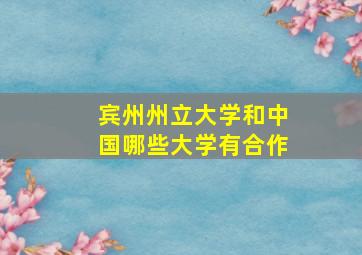 宾州州立大学和中国哪些大学有合作